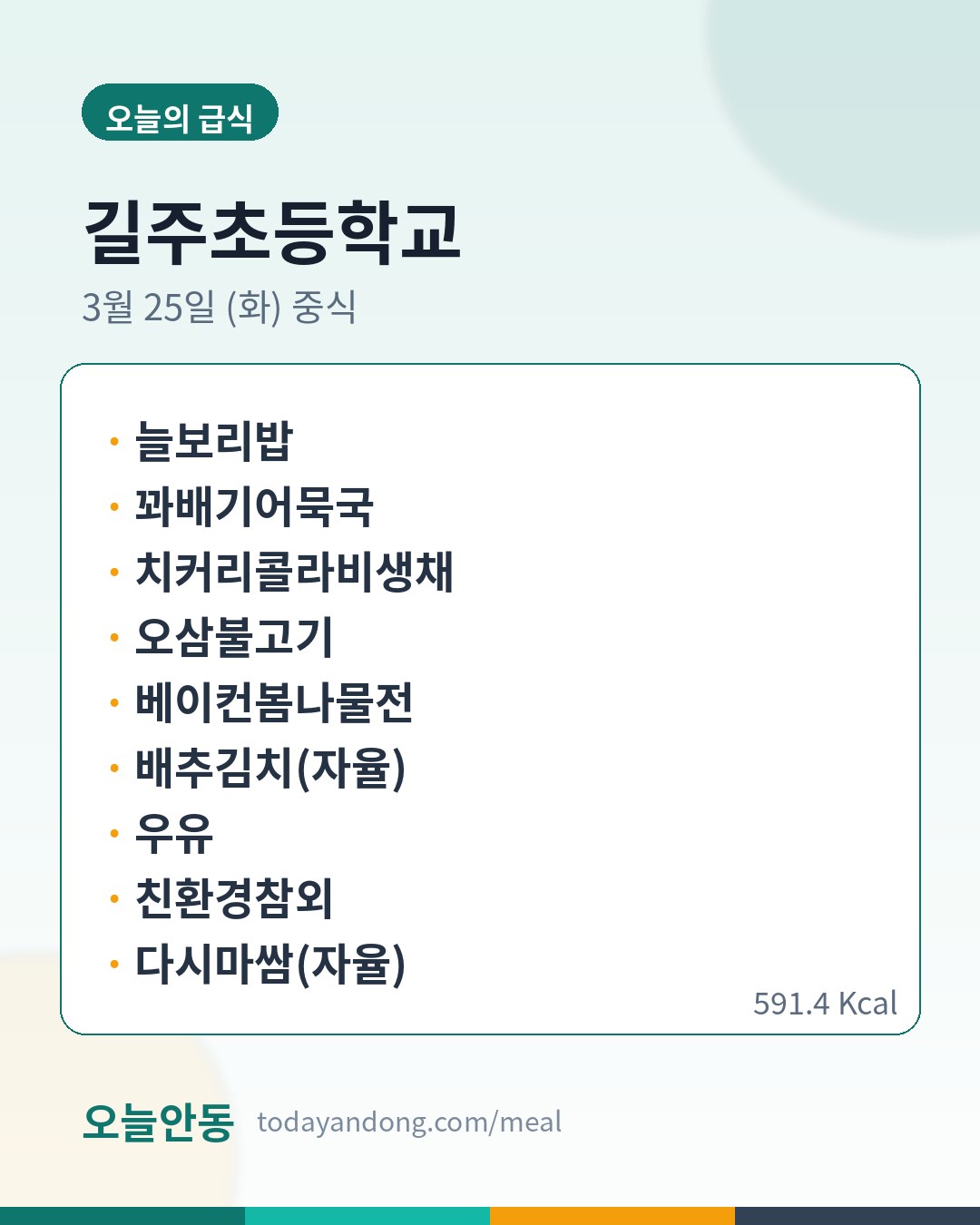 오늘의 급식

길주초등학교

3월 25일 (화) 중식

• 늘보리밥
• 꽈배기어묵국
• 치커리콜라비생채
• 오삼불고기
• 베이컨봄나물전
• 배추김치(자율)
• 우유
• 친환경참외
• 다시마쌈(자율)

591.4 Kcal

오늘안동 todayandong.com/meal